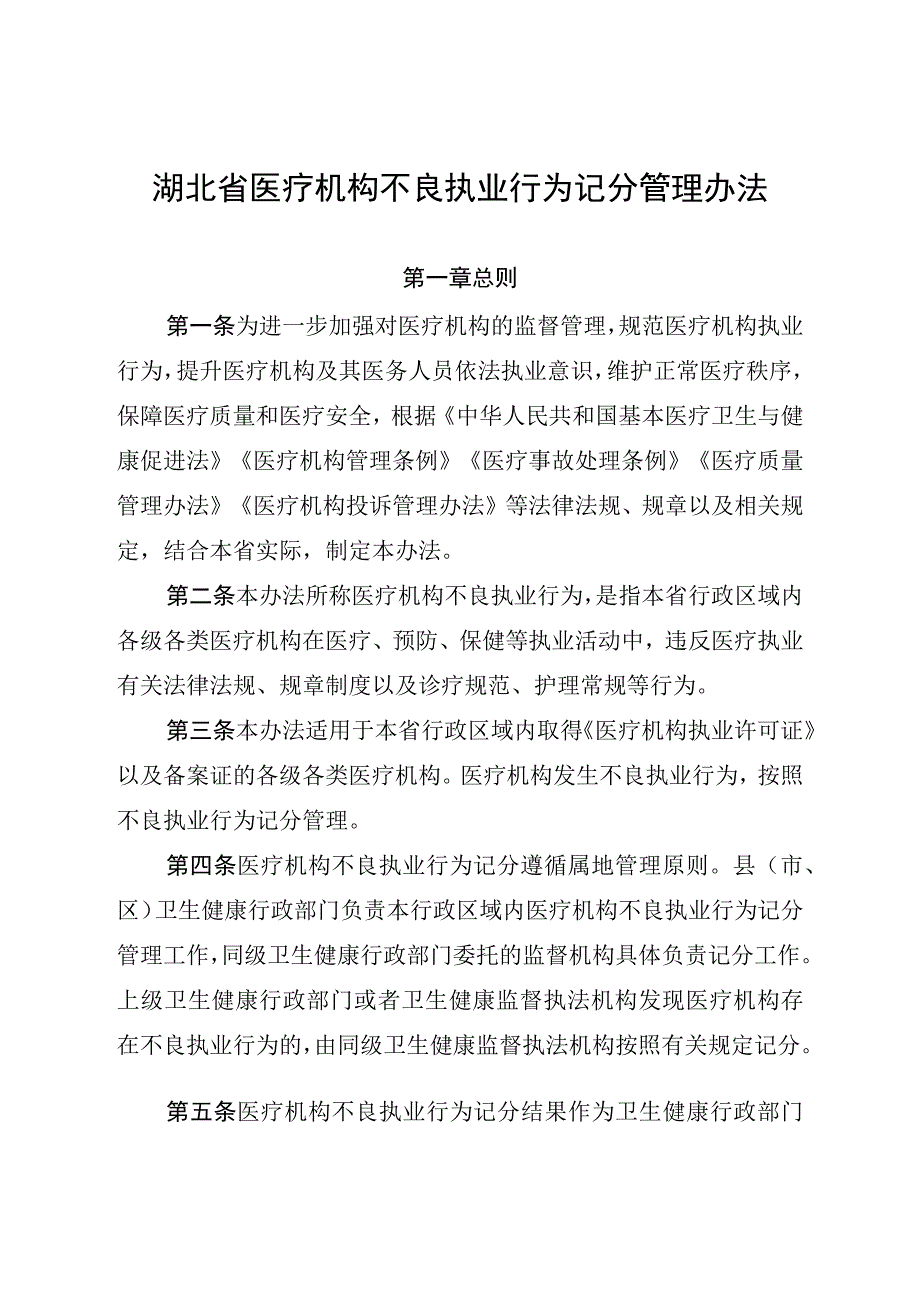 湖北省医疗机构不良执业行为记分管理办法

第一章总则

第一条为进一步加强对医疗机构的监督管理，规范医疗机构执业行为，提升医疗机构及其医务人员依法执业意识，维护正常医疗秩序，保障医疗质量和医疗安全，根据《中华人民共和国基本医疗卫生与健康促进法》《医疗机构管理条例》《医疗事故处理条例》《医疗质量管理办法》《医疗机构投诉管理办法》等法律法规、规章以及相关规定，结合本省实际，制定本办法。

第二条本办法所称医疗机构不良执业行为，是指本省行政区域内各级各类医疗机构在医疗、预防、保健等执业活动中，违反医疗执业有关法律法规、规章制度以及诊疗规范、护理常规等行为。

第三条本办法适用于本省行政区域内取得《医疗机构执业许可证》以及备案证的各级各类医疗机构。医疗机构发生不良执业行为，按照不良执业行为记分管理。

第四条医疗机构不良执业行为记分遵循属地管理原则。县（市、区）卫生健康行政部门负责本行政区域内医疗机构不良执业行为记分管理工作，同级卫生健康行政部门委托的监督机构具体负责记分工作。上级卫生健康行政部门或者卫生健康监督执法机构发现医疗机构存在不良执业行为的，由同级卫生健康监督执法机构按照有关规定记分。

第五条医疗机构不良执业行为记分结果作为卫生健康行政部门